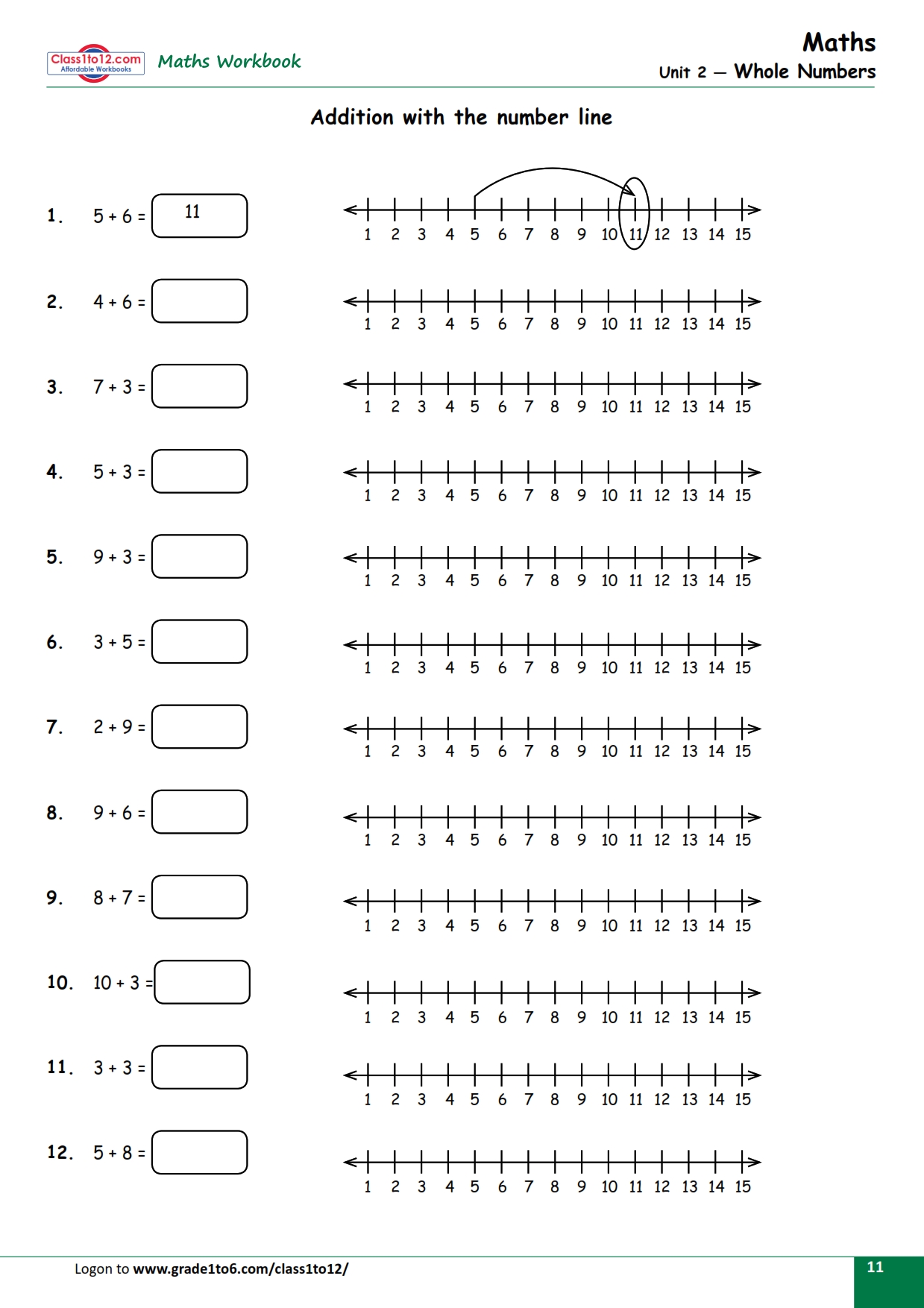 Class1to12.com
Affordable Workbooks
Maths Workbook

Maths
Unit 2 — Whole Numbers

Addition with the number line

1. 5 + 6 = 11
1 2 3 4 5 6 7 8 9 10 11 12 13 14 15

2. 4 + 6 =
1 2 3 4 5 6 7 8 9 10 11 12 13 14 15

3. 7 + 3 =
1 2 3 4 5 6 7 8 9 10 11 12 13 14 15

4. 5 + 3 =
1 2 3 4 5 6 7 8 9 10 11 12 13 14 15

5. 9 + 3 =
1 2 3 4 5 6 7 8 9 10 11 12 13 14 15

6. 3 + 5 =
1 2 3 4 5 6 7 8 9 10 11 12 13 14 15

7. 2 + 9 =
1 2 3 4 5 6 7 8 9 10 11 12 13 14 15

8. 9 + 6 =
1 2 3 4 5 6 7 8 9 10 11 12 13 14 15

9. 8 + 7 =
1 2 3 4 5 6 7 8 9 10 11 12 13 14 15

10. 10 + 3 =
1 2 3 4 5 6 7 8 9 10 11 12 13 14 15

11. 3 + 3 =
1 2 3 4 5 6 7 8 9 10 11 12 13 14 15

12. 5 + 8 =
1 2 3 4 5 6 7 8 9 10 11 12 13 14 15

Logon to www.grade1to6.com/class1to12/
11